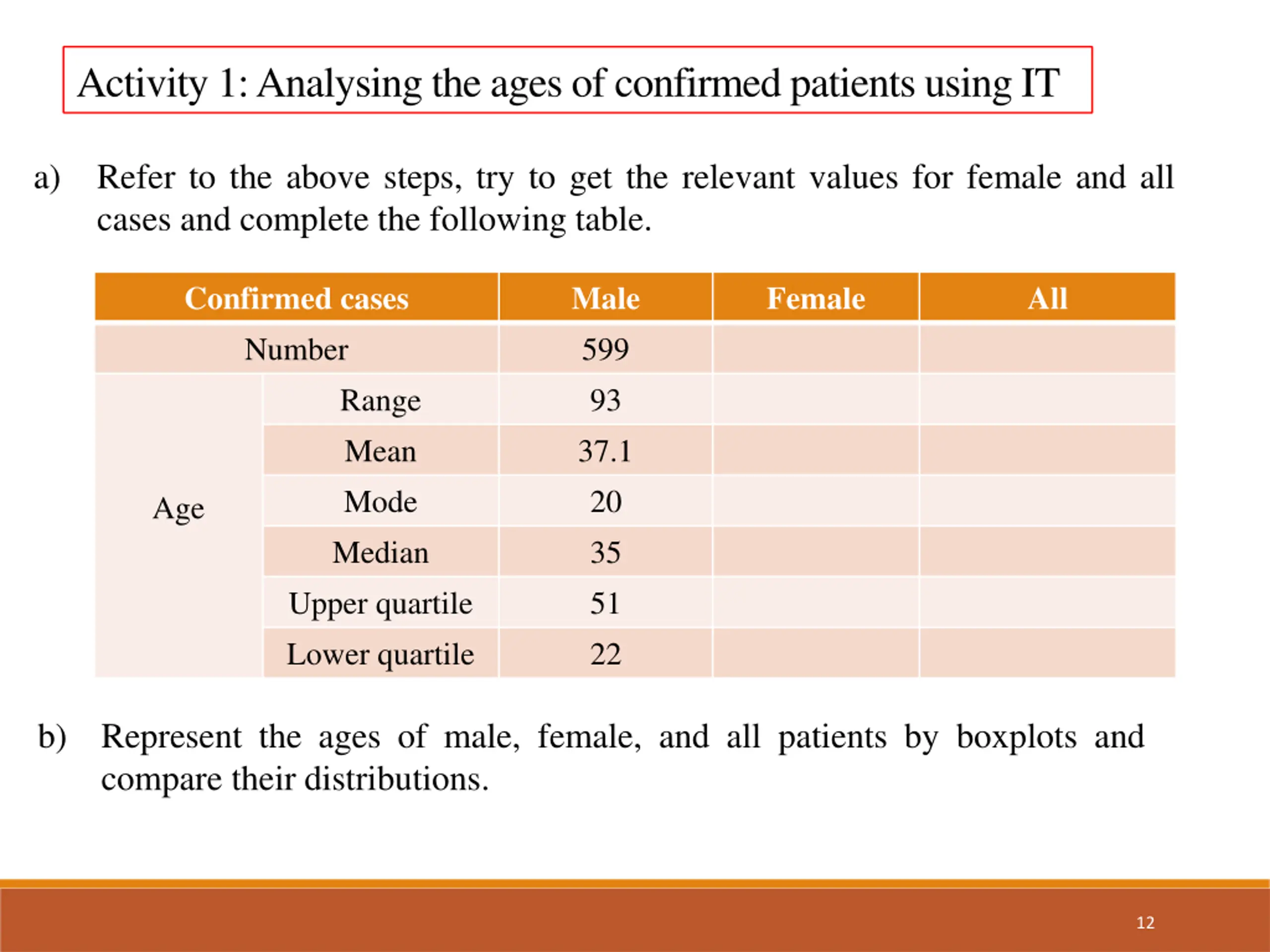 Activity 1: Analysing the ages of confirmed patients using IT

a) Refer to the above steps, try to get the relevant values for female and all cases and complete the following table.

| Confirmed cases | | Male | Female | All |
|---|---|---|---|---|
| Number | | 599 | | |
| Age | Range | 93 | | |
| | Mean | 37.1 | | |
| | Mode | 20 | | |
| | Median | 35 | | |
| | Upper quartile | 51 | | |
| | Lower quartile | 22 | | |

b) Represent the ages of male, female, and all patients by boxplots and compare their distributions.

12